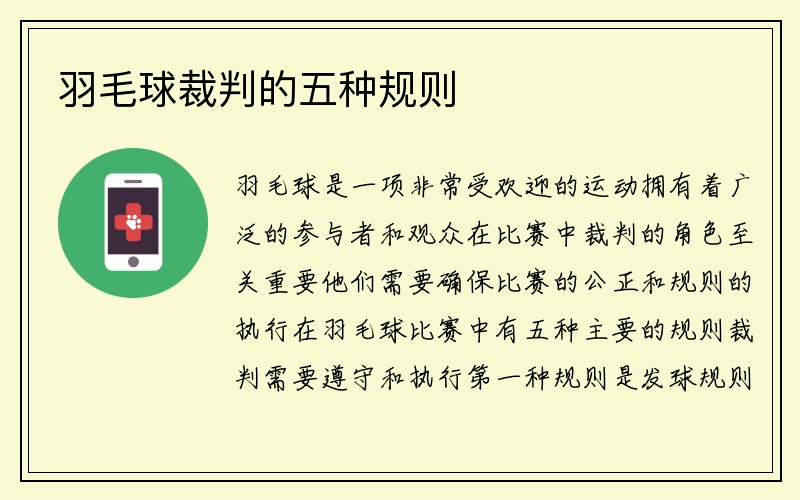 羽毛球裁判的五种规则

羽毛球是一项非常受欢迎的运动拥有着广泛的参与者和观众在比赛中裁判的角色至关重要他们需要确保比赛的公正和规则的执行在羽毛球比赛中有五种主要的规则裁判需要遵守和执行第一种规则是发球规则